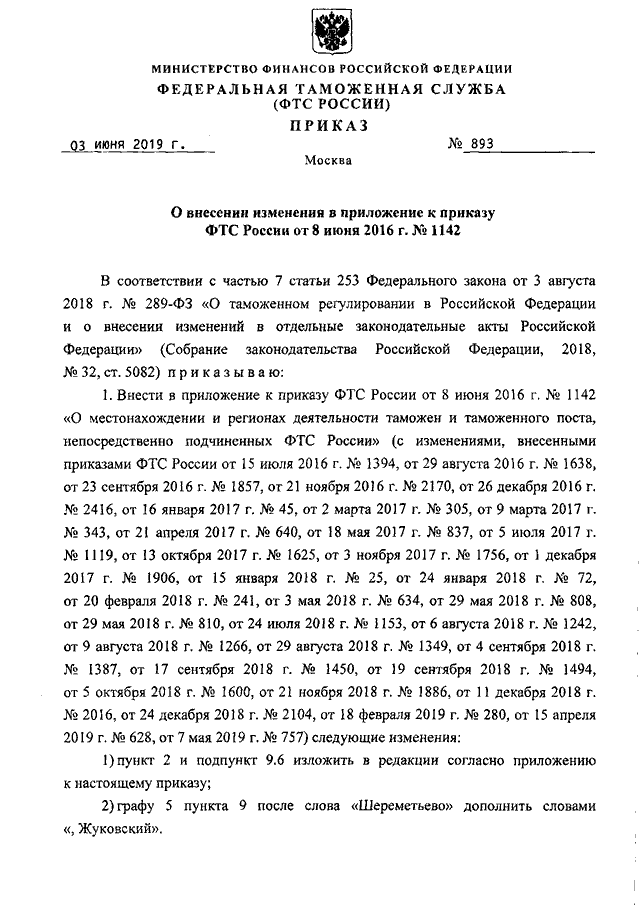 МИНИСТЕРСТВО ФИНАНСОВ РОССИЙСКОЙ ФЕДЕРАЦИИ
ФЕДЕРАЛЬНАЯ ТАМОЖЕННАЯ СЛУЖБА
(ФТС РОССИИ)
ПРИКАЗ

03 июня 2019 г. № 893

Москва

О внесении изменения в приложение к приказу
ФТС России от 8 июня 2016 г. № 1142

В соответствии с частью 7 статьи 253 Федерального закона от 3 августа 2018 г. № 289-ФЗ «О таможенном регулировании в Российской Федерации и о внесении изменений в отдельные законодательные акты Российской Федерации» (Собрание законодательства Российской Федерации, 2018, № 32, ст. 5082) приказываю:

1. Внести в приложение к приказу ФТС России от 8 июня 2016 г. № 1142 «О местонахождении и регионах деятельности таможен и таможенного поста, непосредственно подчиненных ФТС России» (с изменениями, внесенными приказами ФТС России от 15 июля 2016 г. № 1394, от 29 августа 2016 г. № 1638, от 23 сентября 2016 г. № 1857, от 21 ноября 2016 г. № 2170, от 26 декабря 2016 г. № 2416, от 16 января 2017 г. № 45, от 2 марта 2017 г. № 305, от 9 марта 2017 г. № 343, от 21 апреля 2017 г. № 640, от 18 мая 2017 г. № 837, от 5 июля 2017 г. № 1119, от 13 октября 2017 г. № 1625, от 3 ноября 2017 г. № 1756, от 1 декабря 2017 г. № 1906, от 15 января 2018 г. № 25, от 24 января 2018 г. № 72, от 20 февраля 2018 г. № 241, от 3 мая 2018 г. № 634, от 29 мая 2018 г. № 808, от 29 мая 2018 г. № 810, от 24 июля 2018 г. № 1153, от 6 августа 2018 г. № 1242, от 9 августа 2018 г. № 1266, от 29 августа 2018 г. № 1349, от 4 сентября 2018 г. № 1387, от 17 сентября 2018 г. № 1450, от 19 сентября 2018 г. № 1494, от 5 октября 2018 г. № 1600, от 21 ноября 2018 г. № 1886, от 11 декабря 2018 г. № 2016, от 24 декабря 2018 г. № 2104, от 18 февраля 2019 г. № 280, от 15 апреля 2019 г. № 628, от 7 мая 2019 г. № 757) следующие изменения:

1) пункт 2 и подпункт 9.6 изложить в редакции согласно приложению к настоящему приказу;

2) графу 5 пункта 9 после слова «Шереметьево» дополнить словами «, Жуковский».